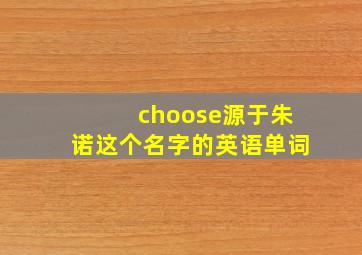 choose源于朱诺这个名字的英语单词